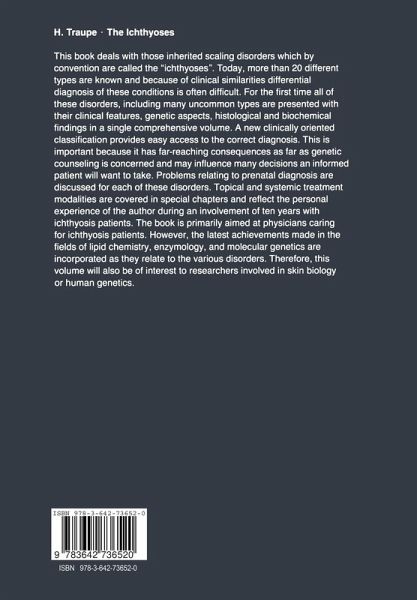 H. Traupe · The Ichthyoses

This book deals with those inherited scaling disorders which by convention are called the "ichthyoses". Today, more than 20 different types are known and because of clinical similarities differential diagnosis of these conditions is often difficult. For the first time all of these disorders, including many uncommon types are presented with their clinical features, genetic aspects, histological and biochemical findings in a single comprehensive volume. A new clinically oriented classification provides easy access to the correct diagnosis. This is important because it has far-reaching consequences as far as genetic counseling is concerned and may influence many decisions an informed patient will want to take. Problems relating to prenatal diagnosis are discussed for each of these disorders. Topical and systemic treatment modalities are covered in special chapters and reflect the personal experience of the author during an involvement of ten years with ichthyosis patients. The book is primarily aimed at physicians caring for ichthyosis patients. However, the latest achievements made in the fields of lipid chemistry, enzymology, and molecular genetics are incorporated as they relate to the various disorders. Therefore, this volume will also be of interest to researchers involved in skin biology or human genetics.

ISBN 978-3-642-73652-0

9 783642 736520

ISBN 978-3-642-73652-0